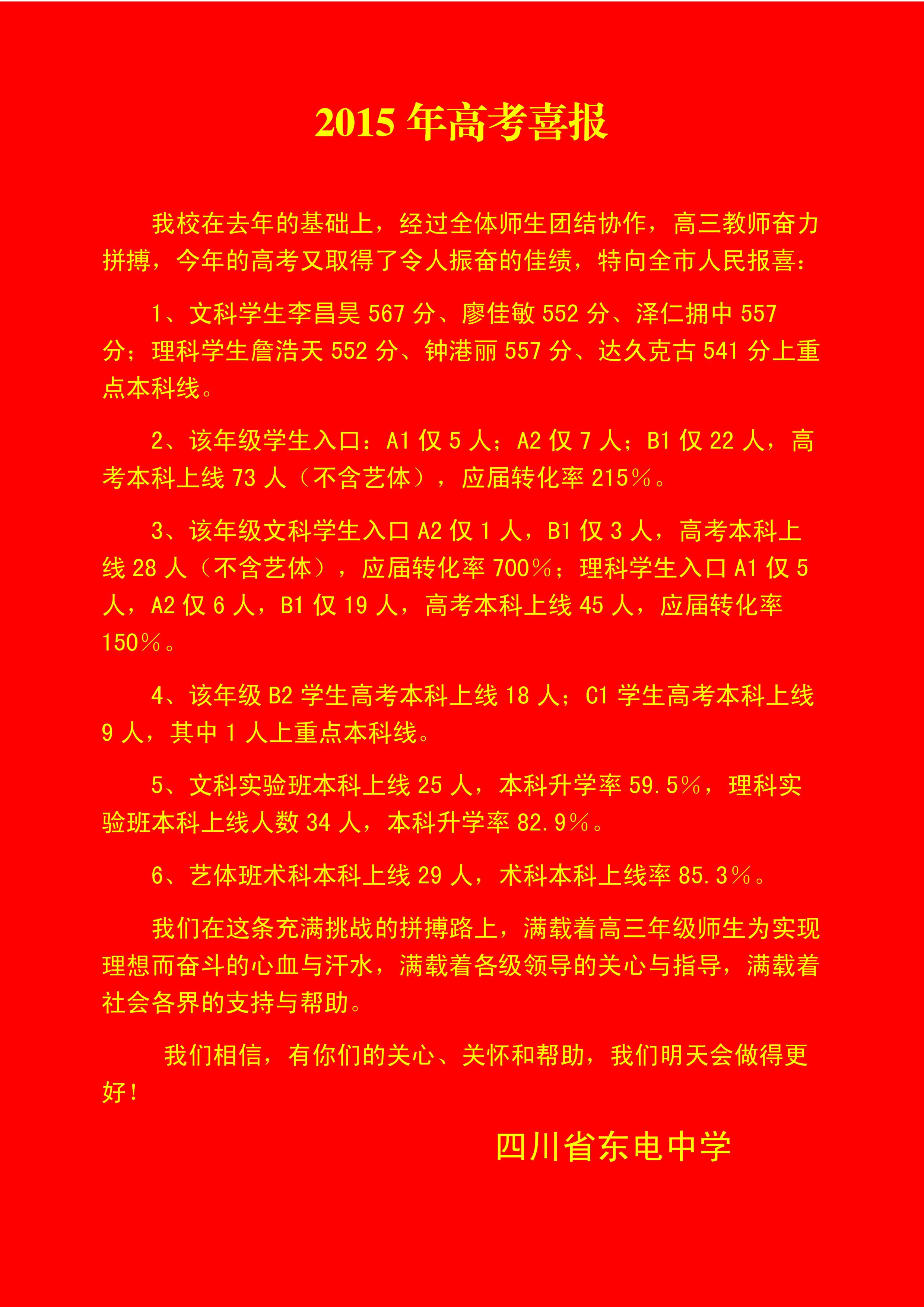 2015 年高考喜报

我校在去年的基础上，经过全体师生团结协作，高三教师奋力拼搏，今年的高考又取得了令人振奋的佳绩，特向全市人民报喜：

1、文科学生李昌昊 567 分、廖佳敏 552 分、泽仁拥中 557 分；理科学生詹浩天 552 分、钟港丽 557 分、达久克古 541 分上重点本科线。

2、该年级学生入口：A1 仅 5 人；A2 仅 7 人；B1 仅 22 人，高考本科上线 73 人（不含艺体），应届转化率 215%。

3、该年级文科学生入口 A2 仅 1 人，B1 仅 3 人，高考本科上线 28 人（不含艺体），应届转化率 700%；理科学生入口 A1 仅 5 人，A2 仅 6 人，B1 仅 19 人，高考本科上线 45 人，应届转化率 150%。

4、该年级 B2 学生高考本科上线 18 人；C1 学生高考本科上线 9 人，其中 1 人上重点本科线。

5、文科实验班本科上线 25 人，本科升学率 59.5%，理科实验班本科上线人数 34 人，本科升学率 82.9%。

6、艺体班术科本科上线 29 人，术科本科上线率 85.3%。

我们在这条充满挑战的拼搏路上，满载着高三年级师生为实现理想而奋斗的心血与汗水，满载着各级领导的关心与指导，满载着社会各界的支持与帮助。

我们相信，有你们的关心、关怀和帮助，我们明天会做得更好！

四川省东电中学